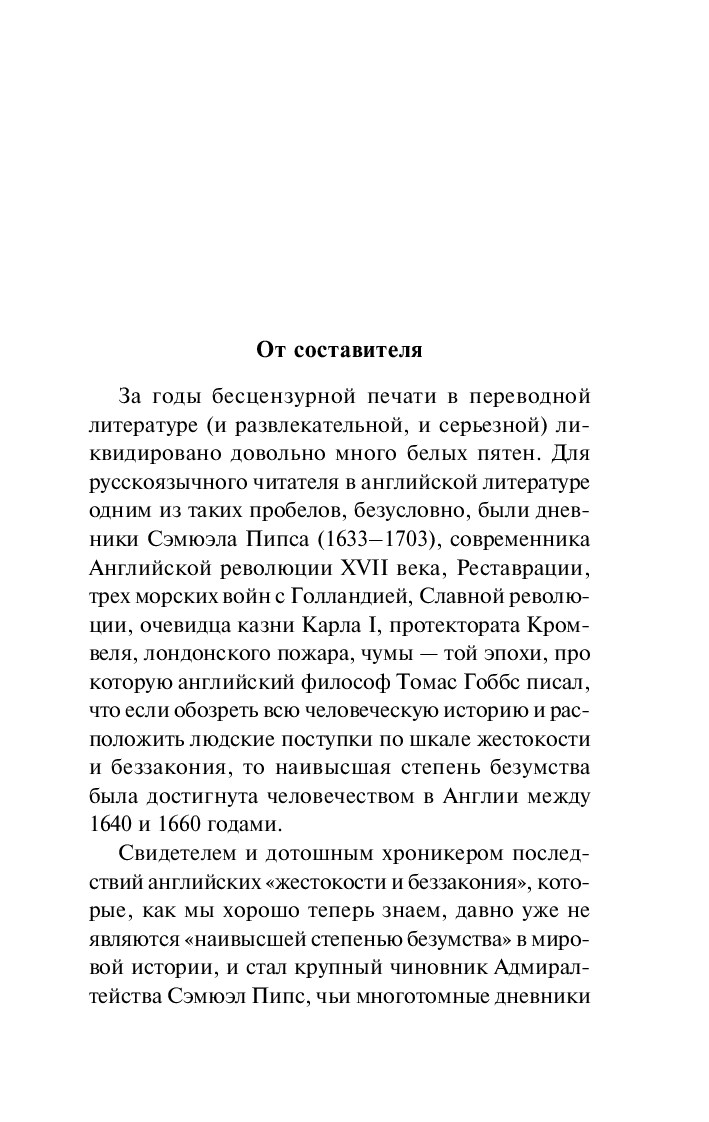 От составителя

За годы бесцензурной печати в переводной литературе (и развлекательной, и серьезной) ликвидировано довольно много белых пятен. Для русскоязычного читателя в английской литературе одним из таких пробелов, безусловно, были дневники Сэмюэла Пипса (1633–1703), современника Английской революции XVII века, Реставрации, трех морских войн с Голландией, Славной революции, очевидца казни Карла I, протектората Кромвеля, лондонского пожара, чумы — той эпохи, про которую английский философ Томас Гоббс писал, что если обозреть всю человеческую историю и расположить людские поступки по шкале жестокости и беззакония, то наивысшая степень безумства была достигнута человечеством в Англии между 1640 и 1660 годами.

Свидетелем и дотошным хроникером последствий английских «жестокости и беззакония», которые, как мы хорошо теперь знаем, давно уже не являются «наивысшей степенью безумства» в мировой истории, и стал крупный чиновник Адмиралтейства Сэмюэл Пипс, чьи многотомные дневники